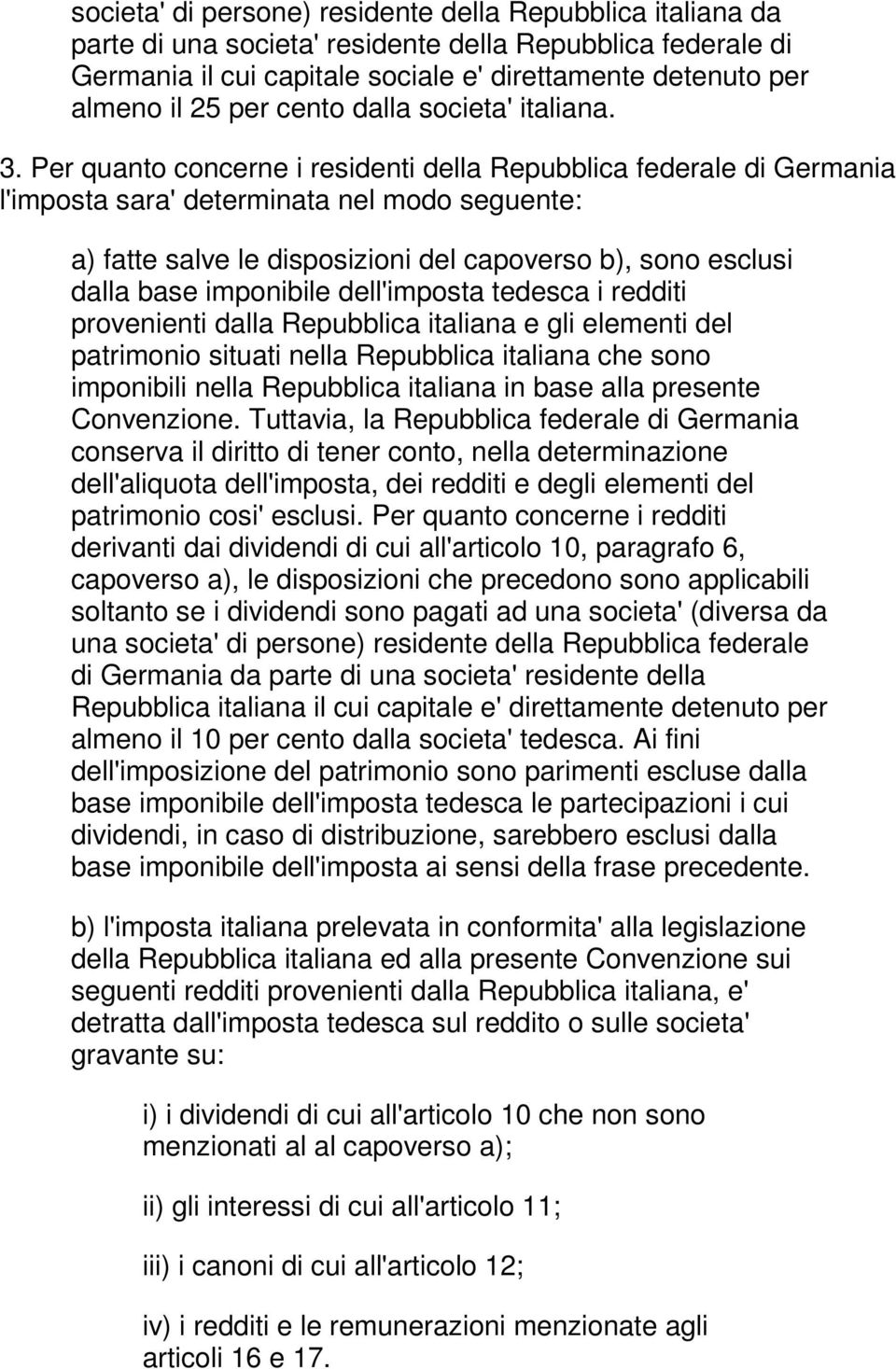 societa' di persone) residente della Repubblica italiana da parte di una societa' residente della Repubblica federale di Germania il cui capitale sociale e' direttamente detenuto per almeno il 25 per cento dalla societa' italiana.

3. Per quanto concerne i residenti della Repubblica federale di Germania l'imposta sara' determinata nel modo seguente:

a) fatte salve le disposizioni del capoverso b), sono esclusi dalla base imponibile dell'imposta tedesca i redditi provenienti dalla Repubblica italiana e gli elementi del patrimonio situati nella Repubblica italiana che sono imponibili nella Repubblica italiana in base alla presente Convenzione. Tuttavia, la Repubblica federale di Germania conserva il diritto di tener conto, nella determinazione dell'aliquota dell'imposta, dei redditi e degli elementi del patrimonio cosi' esclusi. Per quanto concerne i redditi derivanti dai dividendi di cui all'articolo 10, paragrafo 6, capoverso a), le disposizioni che precedono sono applicabili soltanto se i dividendi sono pagati ad una societa' (diversa da una societa' di persone) residente della Repubblica federale di Germania da parte di una societa' residente della Repubblica italiana il cui capitale e' direttamente detenuto per almeno il 10 per cento dalla societa' tedesca. Ai fini dell'imposizione del patrimonio sono parimenti escluse dalla base imponibile dell'imposta tedesca le partecipazioni i cui dividendi, in caso di distribuzione, sarebbero esclusi dalla base imponibile dell'imposta ai sensi della frase precedente.

b) l'imposta italiana prelevata in conformita' alla legislazione della Repubblica italiana ed alla presente Convenzione sui seguenti redditi provenienti dalla Repubblica italiana, e' detratta dall'imposta tedesca sul reddito o sulle societa' gravante su:

i) i dividendi di cui all'articolo 10 che non sono menzionati al al capoverso a);

ii) gli interessi di cui all'articolo 11;

iii) i canoni di cui all'articolo 12;

iv) i redditi e le remunerazioni menzionate agli articoli 16 e 17.